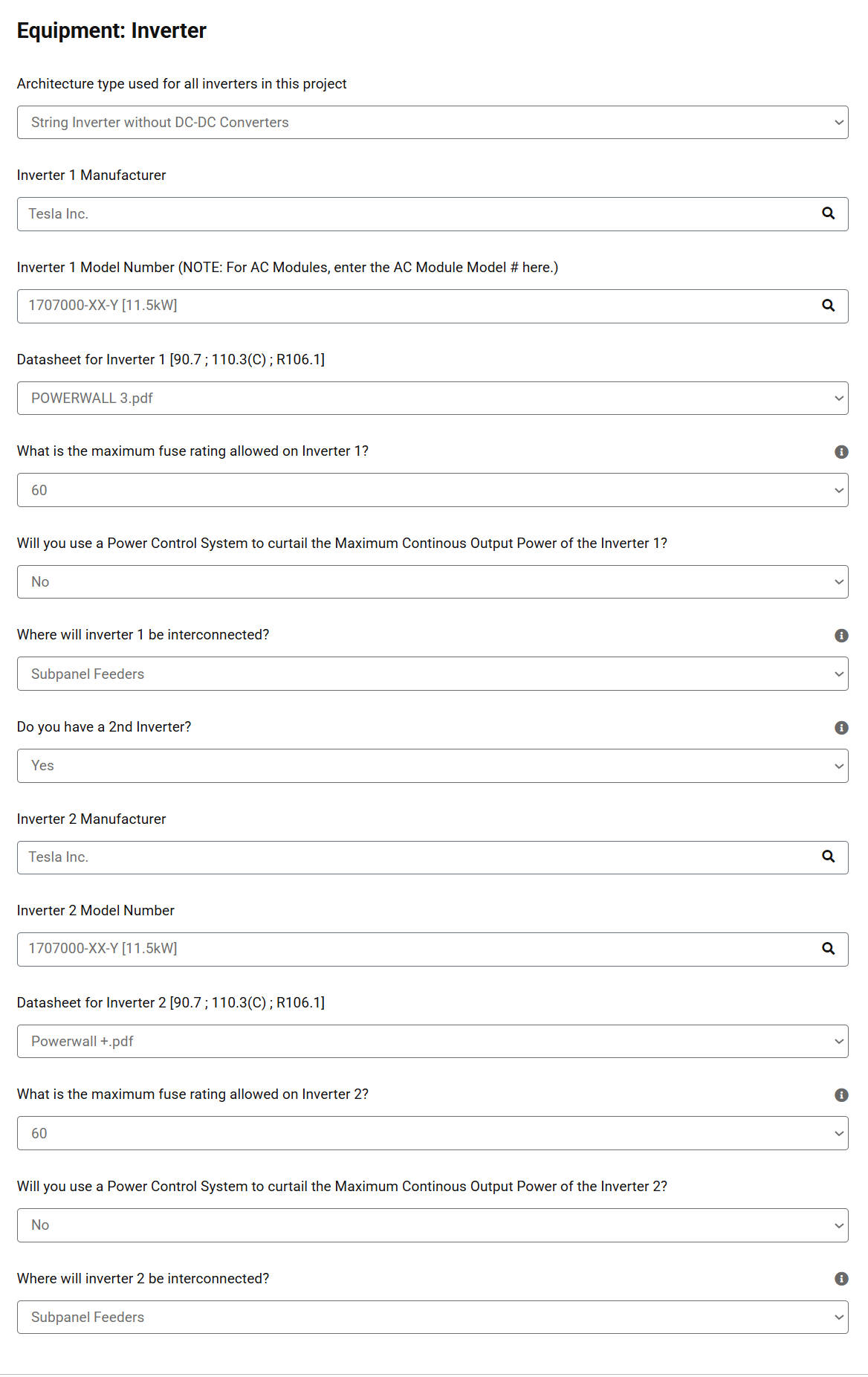 Equipment: Inverter

Architecture type used for all inverters in this project

String Inverter without DC-DC Converters

Inverter 1 Manufacturer

Tesla Inc.

Inverter 1 Model Number (NOTE: For AC Modules, enter the AC Module Model # here.)

1707000-XX-Y [11.5kW]

Datasheet for Inverter 1 [90.7 ; 110.3(C) ; R106.1]

POWERWALL 3.pdf

What is the maximum fuse rating allowed on Inverter 1?

60

Will you use a Power Control System to curtail the Maximum Continous Output Power of the Inverter 1?

No

Where will inverter 1 be interconnected?

Subpanel Feeders

Do you have a 2nd Inverter?

Yes

Inverter 2 Manufacturer

Tesla Inc.

Inverter 2 Model Number

1707000-XX-Y [11.5kW]

Datasheet for Inverter 2 [90.7 ; 110.3(C) ; R106.1]

Powerwall +.pdf

What is the maximum fuse rating allowed on Inverter 2?

60

Will you use a Power Control System to curtail the Maximum Continous Output Power of the Inverter 2?

No

Where will inverter 2 be interconnected?

Subpanel Feeders